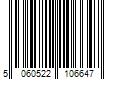 5 060522 106647